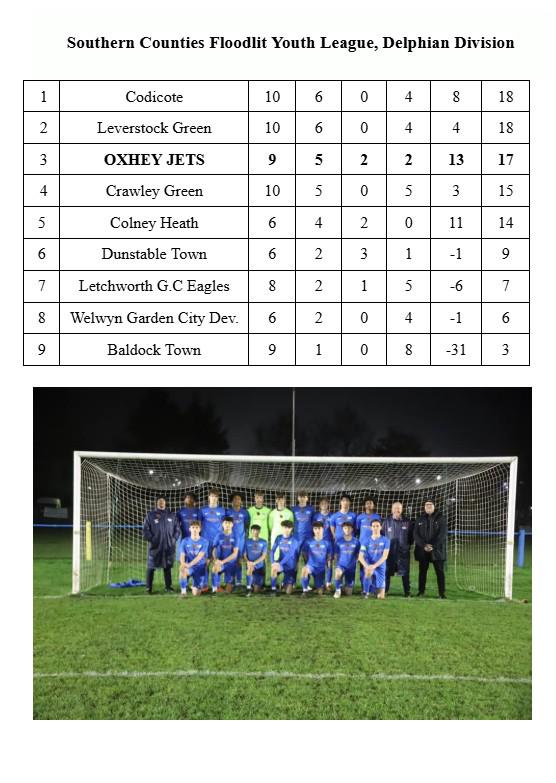 Southern Counties Floodlit Youth League, Delphian Division

| 1 | Codicote | 10 | 6 | 0 | 4 | 8 | 18 |
|---|---|---|---|---|---|---|---|
| 2 | Leverstock Green | 10 | 6 | 0 | 4 | 4 | 18 |
| 3 | **OXHEY JETS** | **9** | **5** | **2** | **2** | **13** | **17** |
| 4 | Crawley Green | 10 | 5 | 0 | 5 | 3 | 15 |
| 5 | Colney Heath | 6 | 4 | 2 | 0 | 11 | 14 |
| 6 | Dunstable Town | 6 | 2 | 3 | 1 | -1 | 9 |
| 7 | Letchworth G.C Eagles | 8 | 2 | 1 | 5 | -6 | 7 |
| 8 | Welwyn Garden City Dev. | 6 | 2 | 0 | 4 | -1 | 6 |
| 9 | Baldock Town | 9 | 1 | 0 | 8 | -31 | 3 |